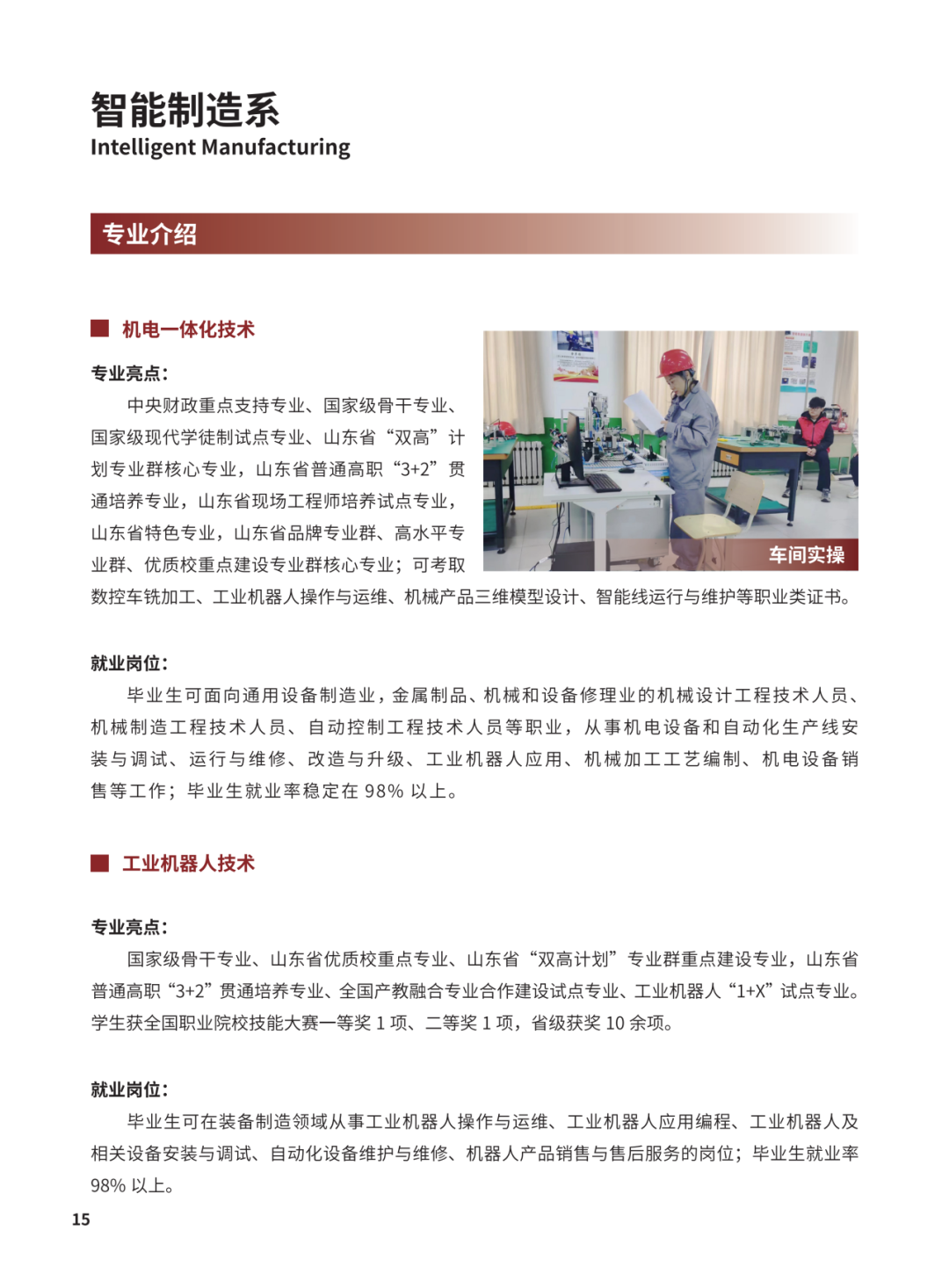 智能制造系
Intelligent Manufacturing

专业介绍

■ 机电一体化技术

专业亮点：

中央财政重点支持专业、国家级骨干专业、国家级现代学徒制试点专业、山东省“双高”计划专业群核心专业，山东省普通高职“3+2”贯通培养专业，山东省现场工程师培养试点专业，山东省特色专业，山东省品牌专业群、高水平专业群、优质校重点建设专业群核心专业；可考取数控车铣加工、工业机器人操作与运维、机械产品三维模型设计、智能线运行与维护等职业类证书。

车间实操

就业岗位：

毕业生可面向通用设备制造业，金属制品、机械和设备修理业的机械设计工程技术人员、机械制造工程技术人员、自动控制工程技术人员等职业，从事机电设备和自动化生产线安装与调试、运行与维修、改造与升级、工业机器人应用、机械加工工艺编制、机电设备销售等工作；毕业生就业率稳定在98%以上。

■ 工业机器人技术

专业亮点：

国家级骨干专业、山东省优质校重点专业、山东省“双高计划”专业群重点建设专业，山东省普通高职“3+2”贯通培养专业、全国产教融合专业合作建设试点专业、工业机器人“1+X”试点专业。学生获全国职业院校技能大赛一等奖1项、二等奖1项，省级获奖10余项。

就业岗位：

毕业生可在装备制造领域从事工业机器人操作与运维、工业机器人应用编程、工业机器人及相关设备安装与调试、自动化设备维护与维修、机器人产品销售与售后服务的岗位；毕业生就业率98%以上。

15